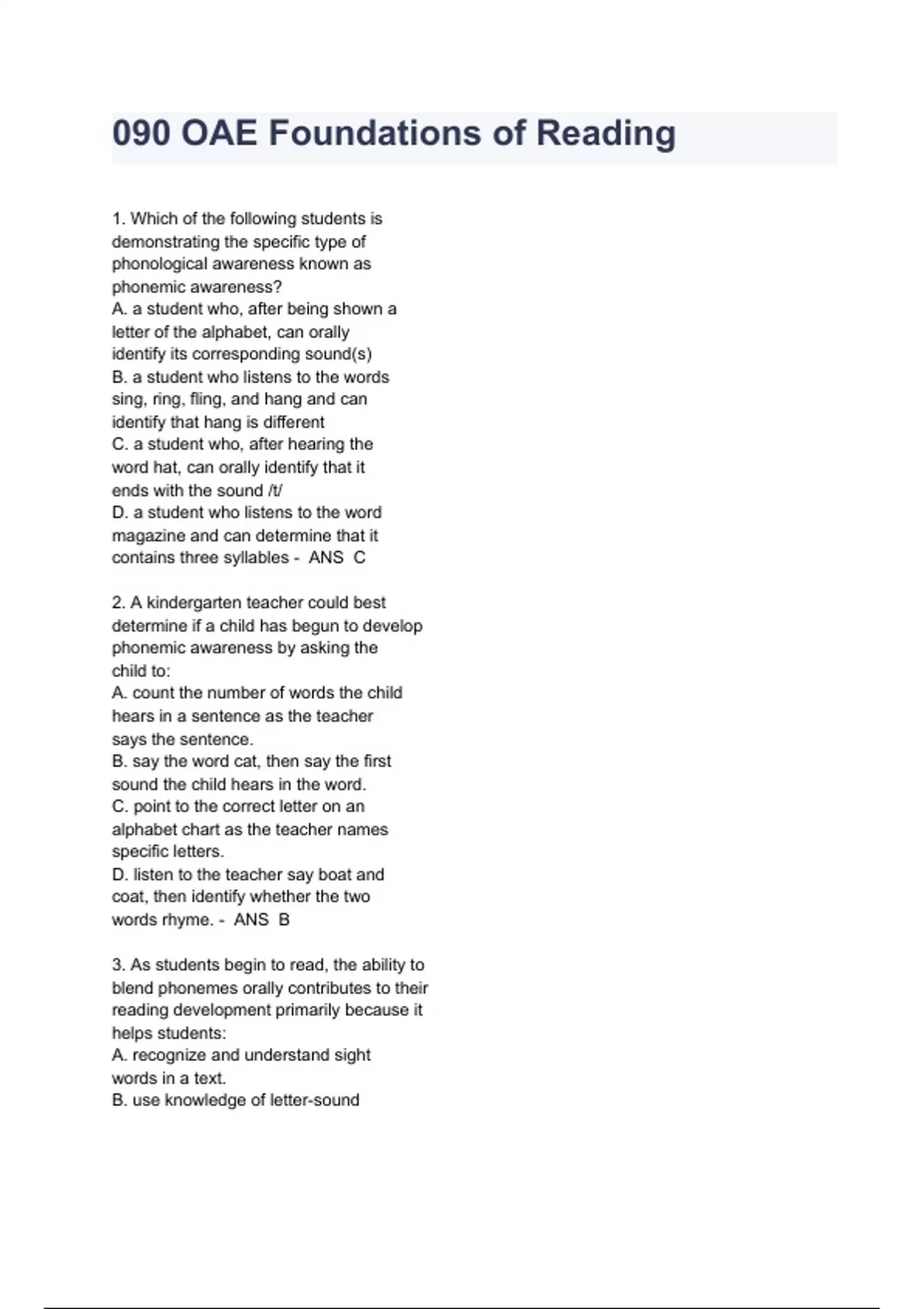 090 OAE Foundations of Reading

1. Which of the following students is demonstrating the specific type of phonological awareness known as phonemic awareness?
A. a student who, after being shown a letter of the alphabet, can orally identify its corresponding sound(s)
B. a student who listens to the words sing, ring, fling, and hang and can identify that hang is different
C. a student who, after hearing the word hat, can orally identify that it ends with the sound /t/
D. a student who listens to the word magazine and can determine that it contains three syllables - ANS C

2. A kindergarten teacher could best determine if a child has begun to develop phonemic awareness by asking the child to:
A. count the number of words the child hears in a sentence as the teacher says the sentence.
B. say the word cat, then say the first sound the child hears in the word.
C. point to the correct letter on an alphabet chart as the teacher names specific letters.
D. listen to the teacher say boat and coat, then identify whether the two words rhyme. - ANS B

3. As students begin to read, the ability to blend phonemes orally contributes to their reading development primarily because it helps students:
A. recognize and understand sight words in a text.
B. use knowledge of letter-sound